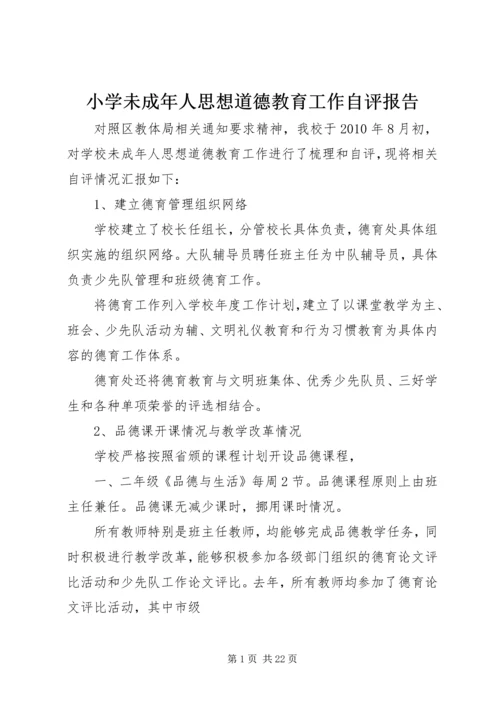 小学未成年人思想道德教育工作自评报告

对照区教体局相关通知要求精神，我校于2010年8月初，对学校未成年人思想道德教育工作进行了梳理和自评，现将相关自评情况汇报如下：

1、建立德育管理组织网络

学校建立了校长任组长，分管校长具体负责，德育处具体组织实施的组织网络。大队辅导员聘任班主任为中队辅导员，具体负责少先队管理和班级德育工作。

将德育工作列入学校年度工作计划，建立了以课堂教学为主、班会、少先队活动为辅、文明礼仪教育和行为习惯教育为具体内容的德育工作体系。

德育处还将德育教育与文明班集体、优秀少先队员、三好学生和各种单项荣誉的评选相结合。

2、品德课开课情况与教学改革情况

学校严格按照省颁的课程计划开设品德课程，

一、二年级《品德与生活》每周2节。品德课程原则上由班主任兼任。品德课无减少课时，挪用课时情况。

所有教师特别是班主任教师，均能够完成品德教学任务，同时积极进行教学改革，能够积极参加各级部门组织的德育论文评比活动和少先队工作论文评比。去年，所有教师均参加了德育论文评比活动，其中市级

第1页 共22页